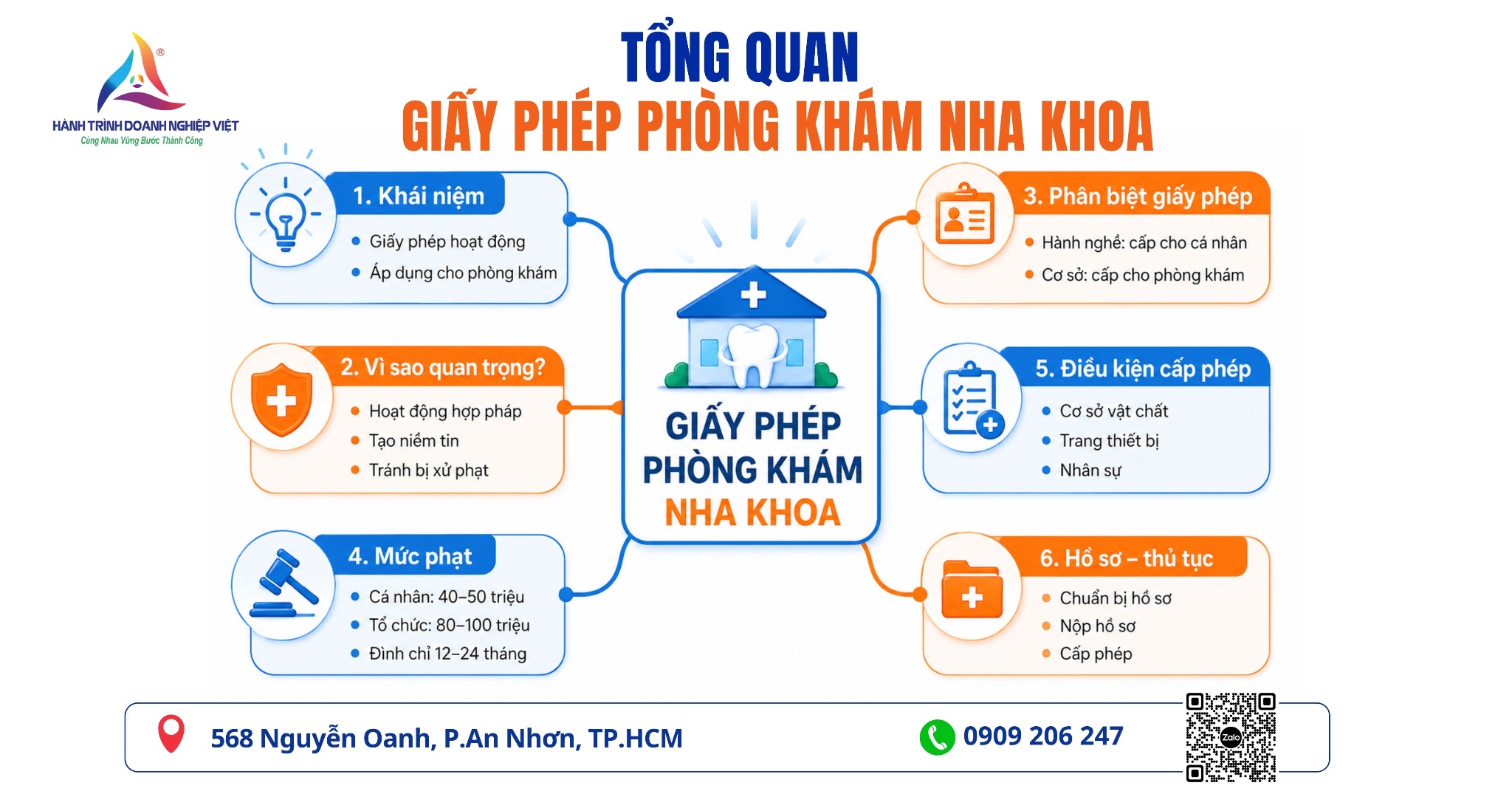 HÀNH TRÌNH DOANH NGHIỆP VIỆT
Cùng Nhau Vững Bước Thành Công

TỔNG QUAN
GIẤY PHÉP PHÒNG KHÁM NHA KHOA

1. Khái niệm
Giấy phép hoạt động
Áp dụng cho phòng khám

2. Vì sao quan trọng?
Hoạt động hợp pháp
Tạo niềm tin
Tránh bị xử phạt

4. Mức phạt
Cá nhân: 40–50 triệu
Tổ chức: 80–100 triệu
Đình chỉ 12–24 tháng

GIẤY PHÉP PHÒNG KHÁM NHA KHOA

3. Phân biệt giấy phép
Hành nghề: cấp cho cá nhân
Cơ sở: cấp cho phòng khám

5. Điều kiện cấp phép
Cơ sở vật chất
Trang thiết bị
Nhân sự

6. Hồ sơ – thủ tục
Chuẩn bị hồ sơ
Nộp hồ sơ
Cấp phép

568 Nguyễn Oanh, P.An Nhơn, TP.HCM
0909 206 247
Zalo